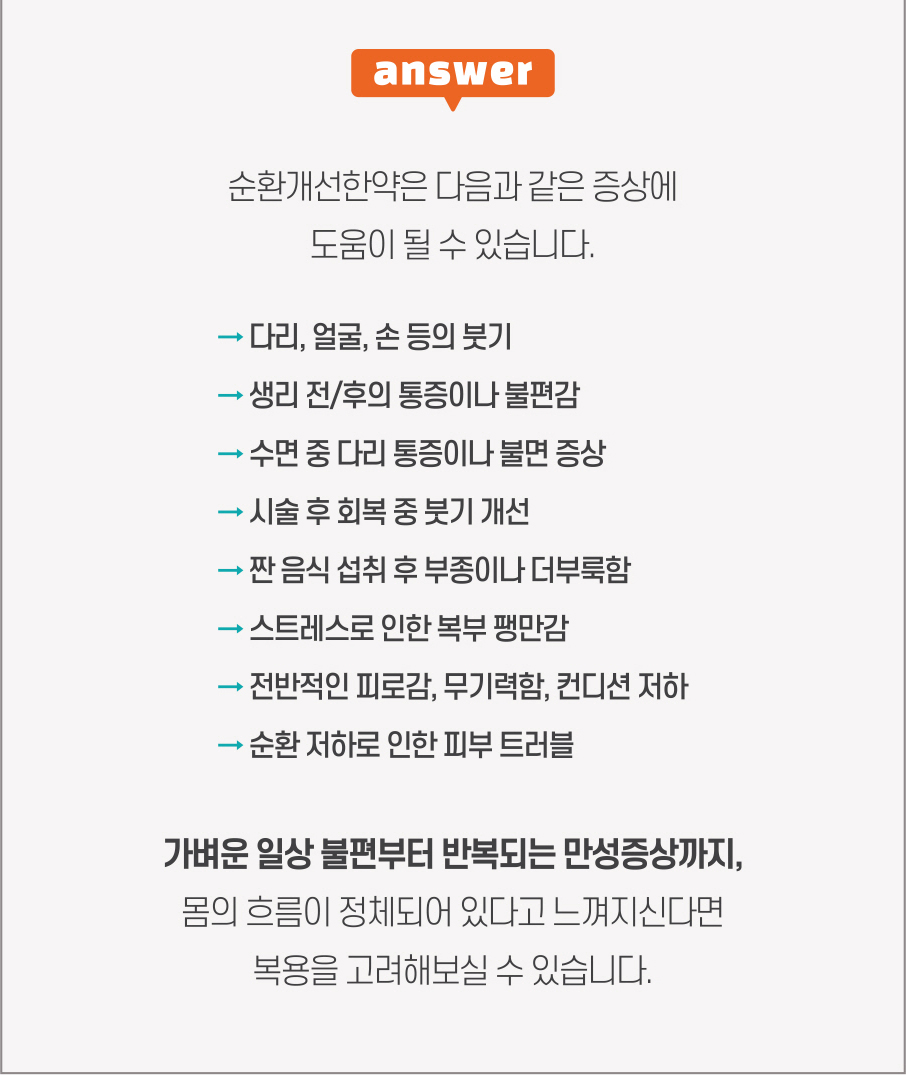 answer

순환개선한약은 다음과 같은 증상에
도움이 될 수 있습니다.

→ 다리, 얼굴, 손 등의 붓기
→ 생리 전/후의 통증이나 불편감
→ 수면 중 다리 통증이나 불면 증상
→ 시술 후 회복 중 붓기 개선
→ 짠 음식 섭취 후 부종이나 더부룩함
→ 스트레스로 인한 복부 팽만감
→ 전반적인 피로감, 무기력함, 컨디션 저하
→ 순환 저하로 인한 피부 트러블

가벼운 일상 불편부터 반복되는 만성증상까지,
몸의 흐름이 정체되어 있다고 느껴지신다면
복용을 고려해보실 수 있습니다.